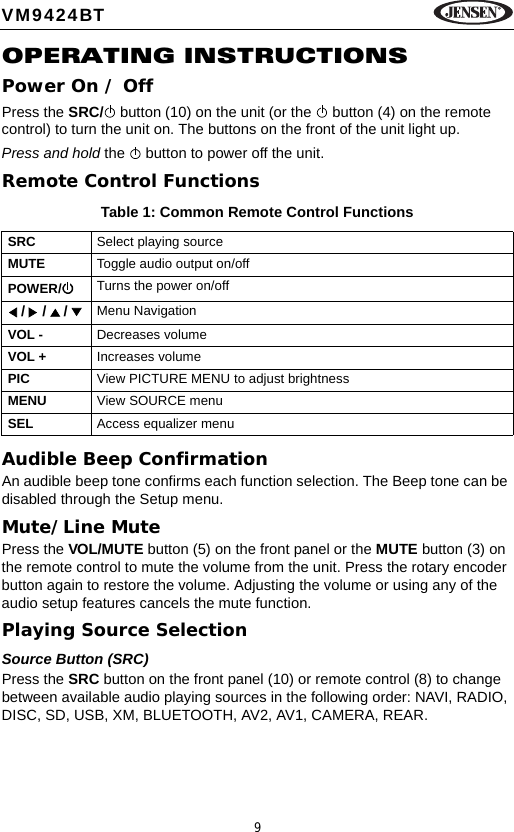 VM9424BT

JENSEN

OPERATING INSTRUCTIONS

Power On / Off

Press the SRC/⏻ button (10) on the unit (or the ⏻ button (4) on the remote control) to turn the unit on. The buttons on the front of the unit light up.

Press and hold the ⏻ button to power off the unit.

Remote Control Functions

Table 1: Common Remote Control Functions

| SRC | Select playing source |
|---|---|
| MUTE | Toggle audio output on/off |
| POWER/⏻ | Turns the power on/off |
| ◀ / ▶ / ▲ / ▼ | Menu Navigation |
| VOL - | Decreases volume |
| VOL + | Increases volume |
| PIC | View PICTURE MENU to adjust brightness |
| MENU | View SOURCE menu |
| SEL | Access equalizer menu |

Audible Beep Confirmation

An audible beep tone confirms each function selection. The Beep tone can be disabled through the Setup menu.

Mute/Line Mute

Press the VOL/MUTE button (5) on the front panel or the MUTE button (3) on the remote control to mute the volume from the unit. Press the rotary encoder button again to restore the volume. Adjusting the volume or using any of the audio setup features cancels the mute function.

Playing Source Selection

Source Button (SRC)

Press the SRC button on the front panel (10) or remote control (8) to change between available audio playing sources in the following order: NAVI, RADIO, DISC, SD, USB, XM, BLUETOOTH, AV2, AV1, CAMERA, REAR.

9